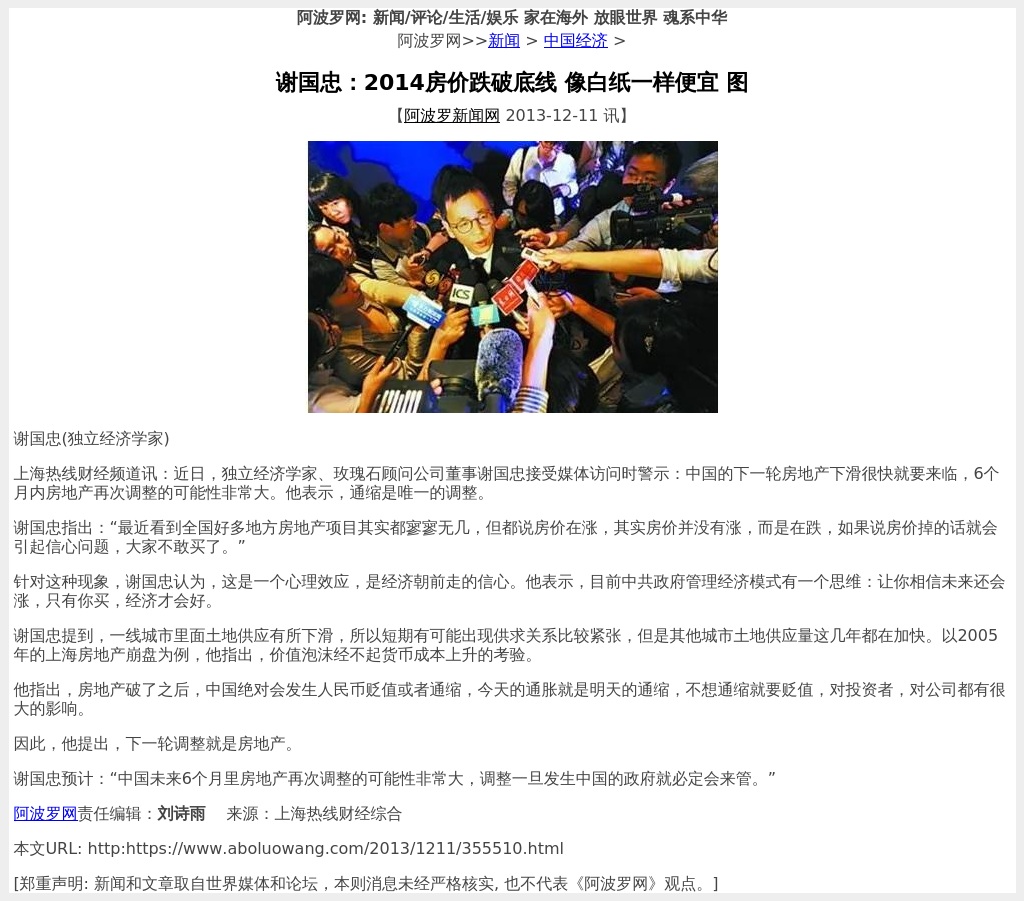 阿波罗网: 新闻/评论/生活/娱乐 家在海外 放眼世界 魂系中华

阿波罗网>>新闻 > 中国经济 >

谢国忠：2014房价跌破底线 像白纸一样便宜 图

【阿波罗新闻网 2013-12-11 讯】

谢国忠(独立经济学家)

上海热线财经频道讯：近日，独立经济学家、玫瑰石顾问公司董事谢国忠接受媒体访问时警示：中国的下一轮房地产下滑很快就要来临，6个月内房地产再次调整的可能性非常大。他表示，通缩是唯一的调整。

谢国忠指出：“最近看到全国好多地方房地产项目其实都寥寥无几，但都说房价在涨，其实房价并没有涨，而是在跌，如果说房价掉的话就会引起信心问题，大家不敢买了。”

针对这种现象，谢国忠认为，这是一个心理效应，是经济朝前走的信心。他表示，目前中共政府管理经济模式有一个思维：让你相信未来还会涨，只有你买，经济才会好。

谢国忠提到，一线城市里面土地供应有所下滑，所以短期有可能出现供求关系比较紧张，但是其他城市土地供应量这几年都在加快。以2005年的上海房地产崩盘为例，他指出，价值泡沫经不起货币成本上升的考验。

他指出，房地产破了之后，中国绝对会发生人民币贬值或者通缩，今天的通胀就是明天的通缩，不想通缩就要贬值，对投资者，对公司都有很大的影响。

因此，他提出，下一轮调整就是房地产。

谢国忠预计：“中国未来6个月里房地产再次调整的可能性非常大，调整一旦发生中国的政府就必定会来管。”

阿波罗网责任编辑：刘诗雨 来源：上海热线财经综合

本文URL: http:https://www.aboluowang.com/2013/1211/355510.html

[郑重声明: 新闻和文章取自世界媒体和论坛，本则消息未经严格核实, 也不代表《阿波罗网》观点。]